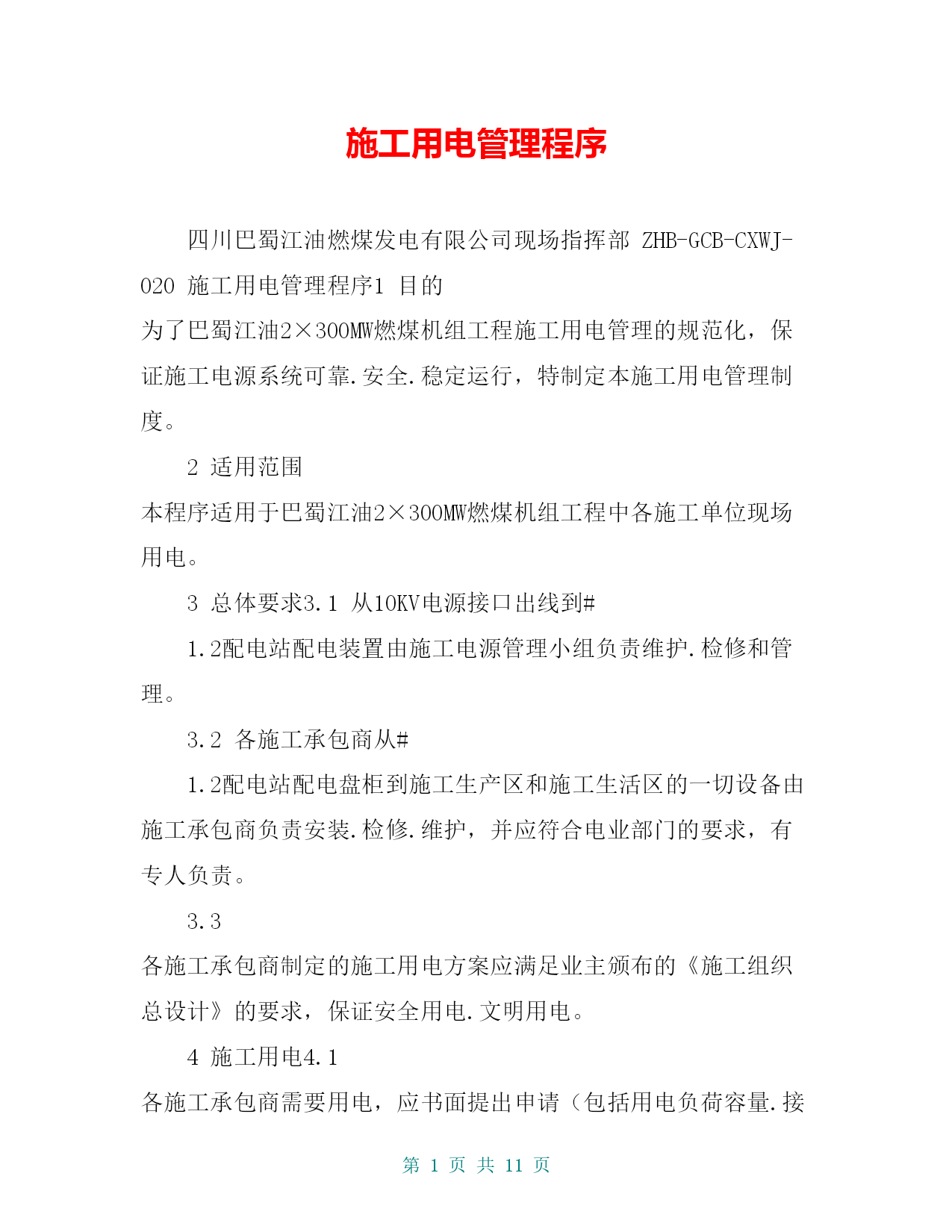 施工用电管理程序

四川巴蜀江油燃煤发电有限公司现场指挥部 ZHB-GCB-CXWJ-020 施工用电管理程序1 目的

为了巴蜀江油2×300MW燃煤机组工程施工用电管理的规范化，保证施工电源系统可靠.安全.稳定运行，特制定本施工用电管理制度。

2 适用范围

本程序适用于巴蜀江油2×300MW燃煤机组工程中各施工单位现场用电。

3 总体要求3.1 从10KV电源接口出线到#

1.2配电站配电装置由施工电源管理小组负责维护.检修和管理。

3.2 各施工承包商从#

1.2配电站配电盘柜到施工生产区和施工生活区的一切设备由施工承包商负责安装.检修.维护，并应符合电业部门的要求，有专人负责。

3.3

各施工承包商制定的施工用电方案应满足业主颁布的《施工组织总设计》的要求，保证安全用电.文明用电。

4 施工用电4.1

各施工承包商需要用电，应书面提出申请（包括用电负荷容量.接

第 1 页 共 11 页